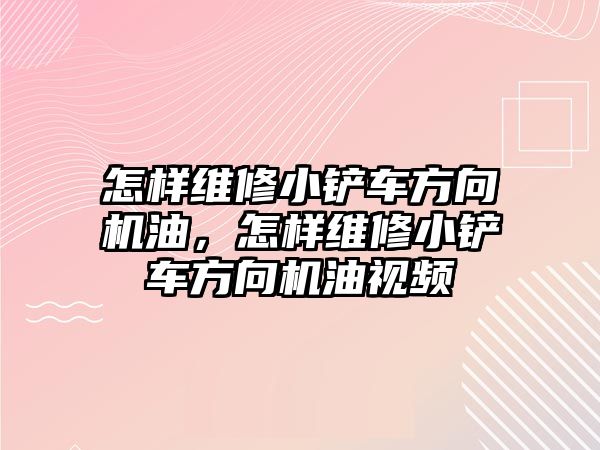 怎样维修小铲车方向机油，怎样维修小铲车方向机油视频